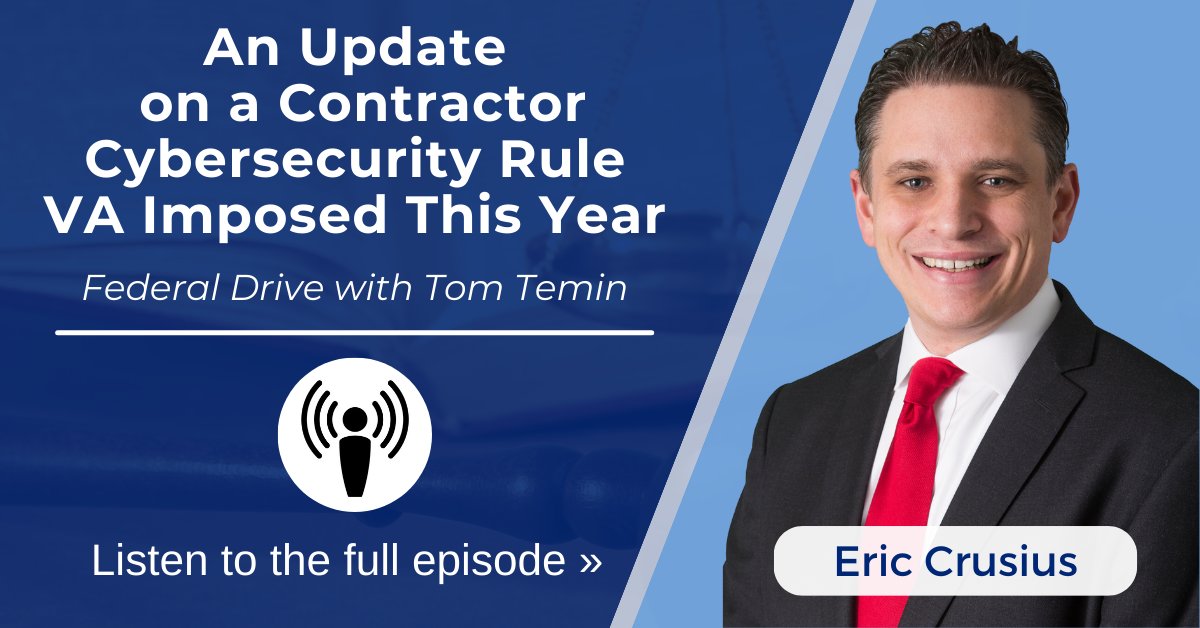 An Update on a Contractor Cybersecurity Rule VA Imposed This Year

Federal Drive with Tom Temin

Listen to the full episode »

Eric Crusius